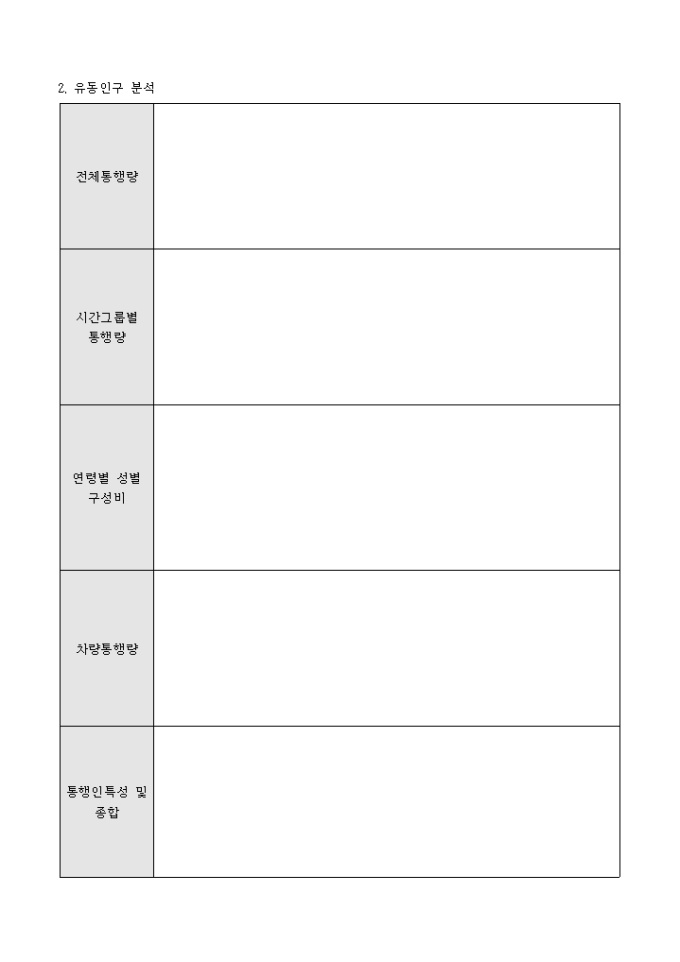 2. 유동인구 분석

| | |
|---|---|
| 전체통행량 | |
| 시간그룹별 통행량 | |
| 연령별 성별 구성비 | |
| 차량통행량 | |
| 통행인특성 및 종합 | |